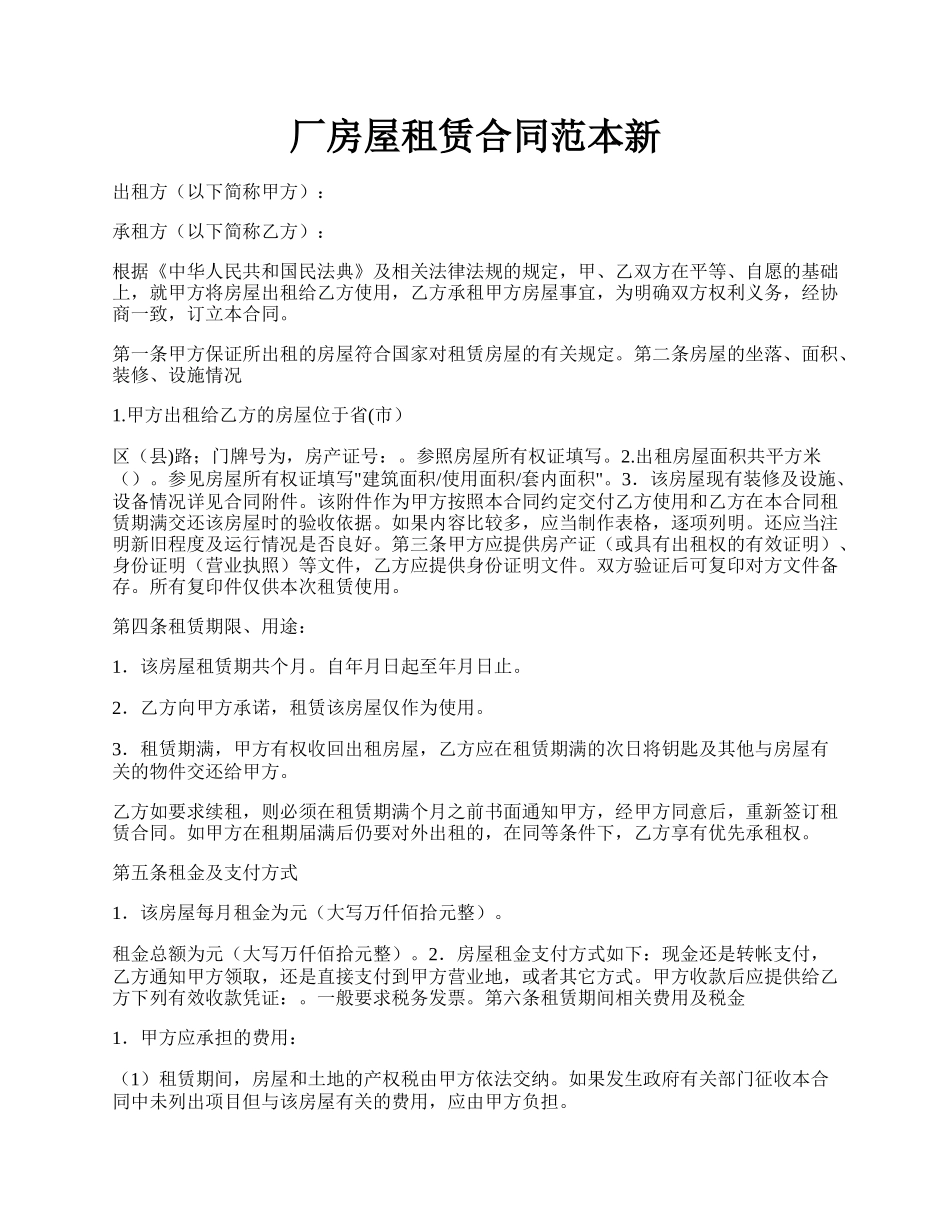 厂房屋租赁合同范本新

出租方（以下简称甲方）：

承租方（以下简称乙方）：

根据《中华人民共和国民法典》及相关法律法规的规定，甲、乙双方在平等、自愿的基础上，就甲方将房屋出租给乙方使用，乙方承租甲方房屋事宜，为明确双方权利义务，经协商一致，订立本合同。

第一条甲方保证所出租的房屋符合国家对租赁房屋的有关规定。第二条房屋的坐落、面积、装修、设施情况

1.甲方出租给乙方的房屋位于省(市）

区（县)路；门牌号为，房产证号：。参照房屋所有权证填写。2.出租房屋面积共平方米（）。参见房屋所有权证填写"建筑面积/使用面积/套内面积"。3．该房屋现有装修及设施、设备情况详见合同附件。该附件作为甲方按照本合同约定交付乙方使用和乙方在本合同租赁期满交还该房屋时的验收依据。如果内容比较多，应当制作表格，逐项列明。还应当注明新旧程度及运行情况是否良好。第三条甲方应提供房产证（或具有出租权的有效证明）、身份证明（营业执照）等文件，乙方应提供身份证明文件。双方验证后可复印对方文件备存。所有复印件仅供本次租赁使用。

第四条租赁期限、用途：

1．该房屋租赁期共个月。自年月日起至年月日止。

2．乙方向甲方承诺，租赁该房屋仅作为使用。

3．租赁期满，甲方有权收回出租房屋，乙方应在租赁期满的次日将钥匙及其他与房屋有关的物件交还给甲方。

乙方如要求续租，则必须在租赁期满个月之前书面通知甲方，经甲方同意后，重新签订租赁合同。如甲方在租期届满后仍要对外出租的，在同等条件下，乙方享有优先承租权。

第五条租金及支付方式

1．该房屋每月租金为元（大写万仟佰拾元整）。

租金总额为元（大写万仟佰拾元整）。2．房屋租金支付方式如下：现金还是转帐支付，乙方通知甲方领取，还是直接支付到甲方营业地，或者其它方式。甲方收款后应提供给乙方下列有效收款凭证：。一般要求税务发票。第六条租赁期间相关费用及税金

1．甲方应承担的费用：

（1）租赁期间，房屋和土地的产权税由甲方依法交纳。如果发生政府有关部门征收本合同中未列出项目但与该房屋有关的费用，应由甲方负担。